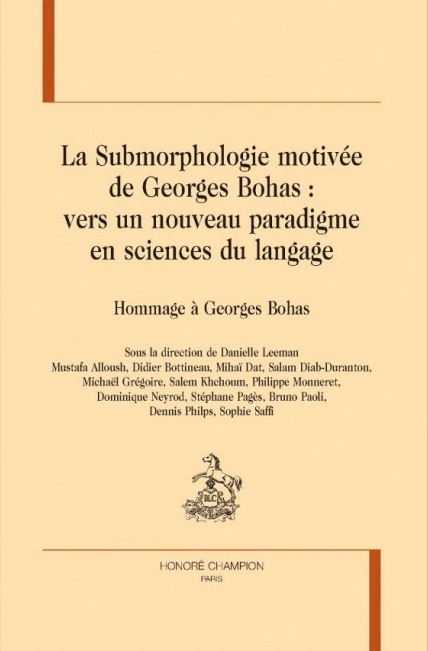 La Submorphologie motivée de Georges Bohas : vers un nouveau paradigme en sciences du langage

Hommage à Georges Bohas

Sous la direction de Danielle Leeman
Mustafa Alloush, Didier Bottineau, Mihaï Dat, Salam Diab-Duranton, Michaël Grégoire, Salem Khchoum, Philippe Monneret, Dominique Neyrod, Stéphane Pagès, Bruno Paoli, Dennis Philps, Sophie Saffi

H.C.

HONORÉ CHAMPION
PARIS